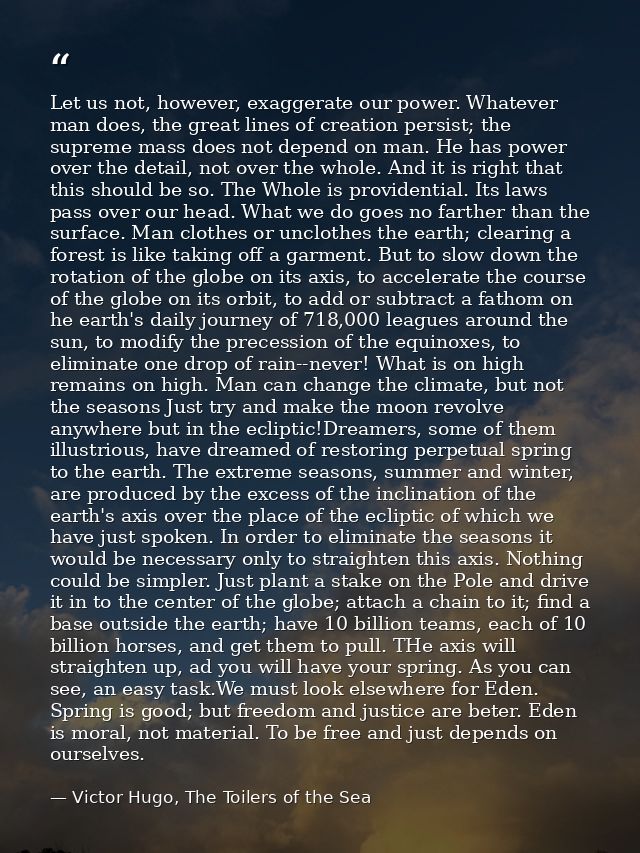 "

Let us not, however, exaggerate our power. Whatever man does, the great lines of creation persist; the supreme mass does not depend on man. He has power over the detail, not over the whole. And it is right that this should be so. The Whole is providential. Its laws pass over our head. What we do goes no farther than the surface. Man clothes or unclothes the earth; clearing a forest is like taking off a garment. But to slow down the rotation of the globe on its axis, to accelerate the course of the globe on its orbit, to add or subtract a fathom on he earth's daily journey of 718,000 leagues around the sun, to modify the precession of the equinoxes, to eliminate one drop of rain--never! What is on high remains on high. Man can change the climate, but not the seasons Just try and make the moon revolve anywhere but in the ecliptic!Dreamers, some of them illustrious, have dreamed of restoring perpetual spring to the earth. The extreme seasons, summer and winter, are produced by the excess of the inclination of the earth's axis over the place of the ecliptic of which we have just spoken. In order to eliminate the seasons it would be necessary only to straighten this axis. Nothing could be simpler. Just plant a stake on the Pole and drive it in to the center of the globe; attach a chain to it; find a base outside the earth; have 10 billion teams, each of 10 billion horses, and get them to pull. THe axis will straighten up, ad you will have your spring. As you can see, an easy task.We must look elsewhere for Eden. Spring is good; but freedom and justice are beter. Eden is moral, not material. To be free and just depends on ourselves.

— Victor Hugo, The Toilers of the Sea